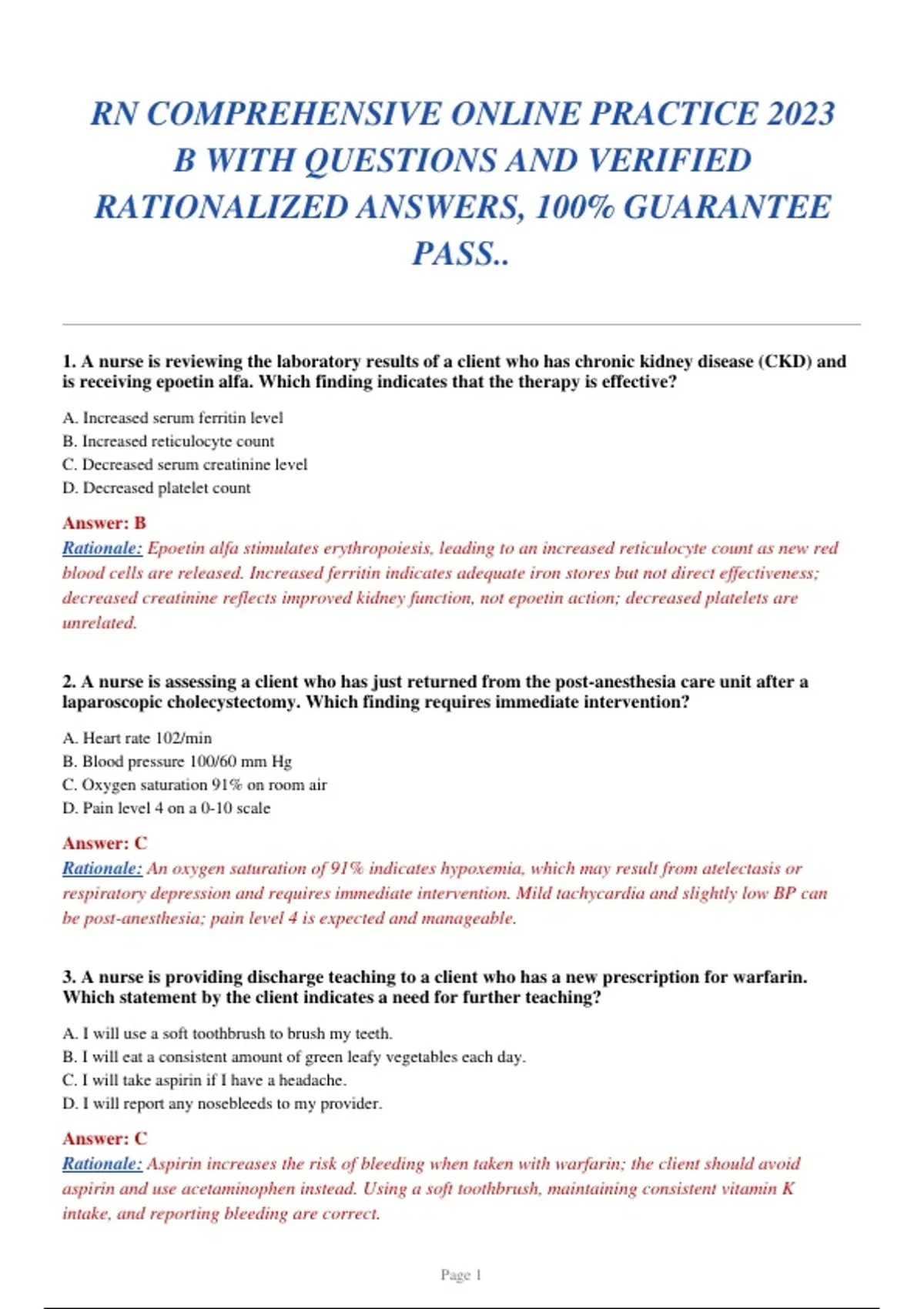 RN COMPREHENSIVE ONLINE PRACTICE 2023 B WITH QUESTIONS AND VERIFIED RATIONALIZED ANSWERS, 100% GUARANTEE PASS..

1. A nurse is reviewing the laboratory results of a client who has chronic kidney disease (CKD) and is receiving epoetin alfa. Which finding indicates that the therapy is effective?

A. Increased serum ferritin level
B. Increased reticulocyte count
C. Decreased serum creatinine level
D. Decreased platelet count

Answer: B
Rationale: Epoetin alfa stimulates erythropoiesis, leading to an increased reticulocyte count as new red blood cells are released. Increased ferritin indicates adequate iron stores but not direct effectiveness; decreased creatinine reflects improved kidney function, not epoetin action; decreased platelets are unrelated.

2. A nurse is assessing a client who has just returned from the post-anesthesia care unit after a laparoscopic cholecystectomy. Which finding requires immediate intervention?

A. Heart rate 102/min
B. Blood pressure 100/60 mm Hg
C. Oxygen saturation 91% on room air
D. Pain level 4 on a 0-10 scale

Answer: C
Rationale: An oxygen saturation of 91% indicates hypoxemia, which may result from atelectasis or respiratory depression and requires immediate intervention. Mild tachycardia and slightly low BP can be post-anesthesia; pain level 4 is expected and manageable.

3. A nurse is providing discharge teaching to a client who has a new prescription for warfarin. Which statement by the client indicates a need for further teaching?

A. I will use a soft toothbrush to brush my teeth.
B. I will eat a consistent amount of green leafy vegetables each day.
C. I will take aspirin if I have a headache.
D. I will report any nosebleeds to my provider.

Answer: C
Rationale: Aspirin increases the risk of bleeding when taken with warfarin; the client should avoid aspirin and use acetaminophen instead. Using a soft toothbrush, maintaining consistent vitamin K intake, and reporting bleeding are correct.

Page 1